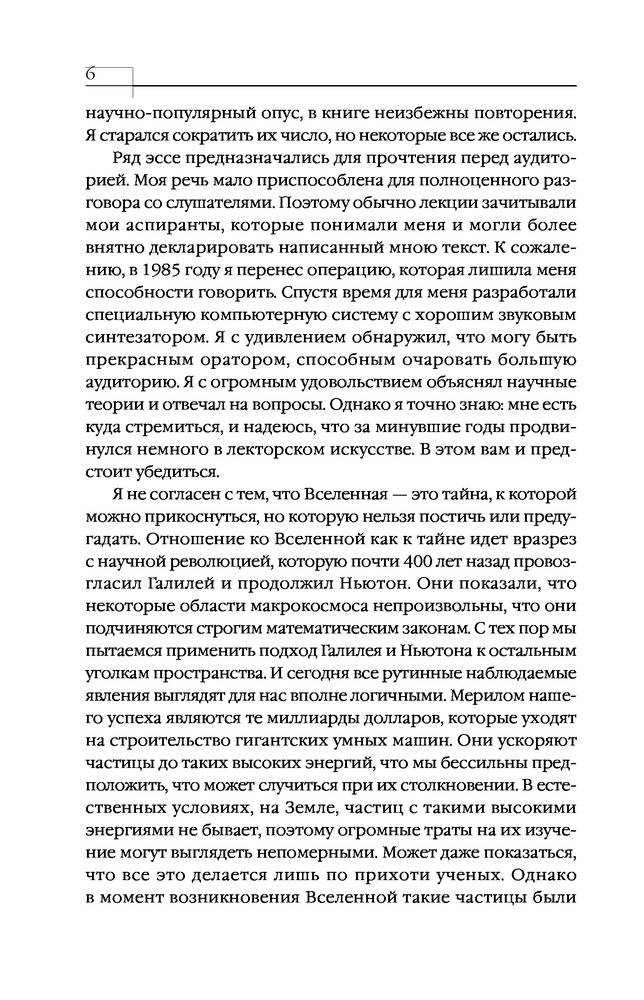 6

научно-популярный опус, в книге неизбежны повторения. Я старался сократить их число, но некоторые все же остались.

Ряд эссе предназначались для прочтения перед аудиторией. Моя речь мало приспособлена для полноценного разговора со слушателями. Поэтому обычно лекции зачитывали мои аспиранты, которые понимали меня и могли более внятно декларировать написанный мною текст. К сожалению, в 1985 году я перенес операцию, которая лишила меня способности говорить. Спустя время для меня разработали специальную компьютерную систему с хорошим звуковым синтезатором. Я с удивлением обнаружил, что могу быть прекрасным оратором, способным очаровать большую аудиторию. Я с огромным удовольствием объяснял научные теории и отвечал на вопросы. Однако я точно знаю: мне есть куда стремиться, и надеюсь, что за минувшие годы продвинулся немного в лекторском искусстве. В этом вам и предстоит убедиться.

Я не согласен с тем, что Вселенная — это тайна, к которой можно прикоснуться, но которую нельзя постичь или предугадать. Отношение ко Вселенной как к тайне идет вразрез с научной революцией, которую почти 400 лет назад провозгласил Галилей и продолжил Ньютон. Они показали, что некоторые области макрокосмоса непроизвольны, что они подчиняются строгим математическим законам. С тех пор мы пытаемся применить подход Галилея и Ньютона к остальным уголкам пространства. И сегодня все рутинные наблюдаемые явления выглядят для нас вполне логичными. Мерилом нашего успеха являются те миллиарды долларов, которые уходят на строительство гигантских умных машин. Они ускоряют частицы до таких высоких энергий, что мы бессильны предположить, что может случиться при их столкновении. В естественных условиях, на Земле, частиц с такими высокими энергиями не бывает, поэтому огромные траты на их изучение могут выглядеть непомерными. Может даже показаться, что все это делается лишь по прихоти ученых. Однако в момент возникновения Вселенной такие частицы были